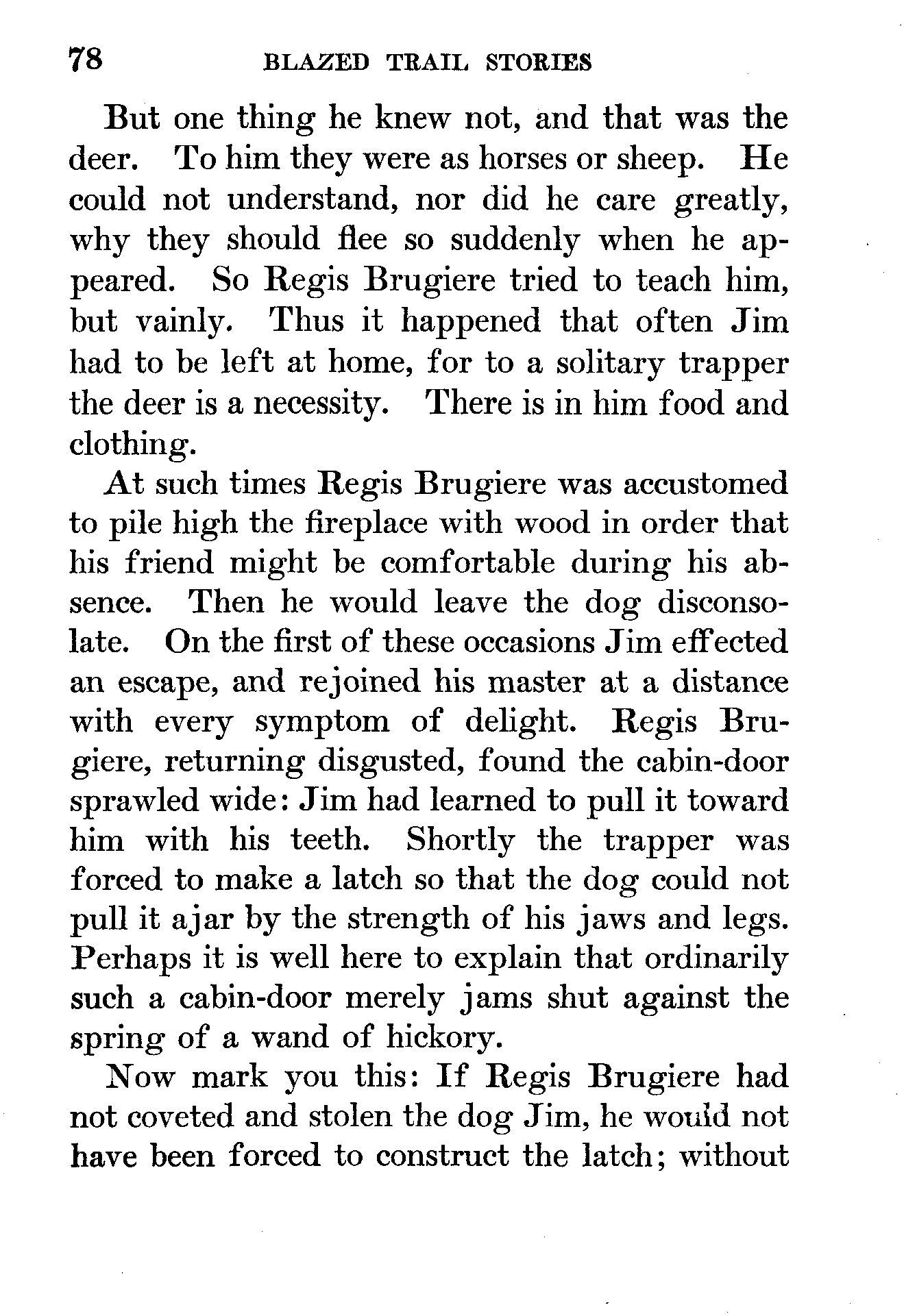 78 BLAZED TRAIL STORIES

But one thing he knew not, and that was the deer. To him they were as horses or sheep. He could not understand, nor did he care greatly, why they should flee so suddenly when he appeared. So Regis Brugiere tried to teach him, but vainly. Thus it happened that often Jim had to be left at home, for to a solitary trapper the deer is a necessity. There is in him food and clothing.

At such times Regis Brugiere was accustomed to pile high the fireplace with wood in order that his friend might be comfortable during his absence. Then he would leave the dog disconsolate. On the first of these occasions Jim effected an escape, and rejoined his master at a distance with every symptom of delight. Regis Brugiere, returning disgusted, found the cabin-door sprawled wide: Jim had learned to pull it toward him with his teeth. Shortly the trapper was forced to make a latch so that the dog could not pull it ajar by the strength of his jaws and legs. Perhaps it is well here to explain that ordinarily such a cabin-door merely jams shut against the spring of a wand of hickory.

Now mark you this: If Regis Brugiere had not coveted and stolen the dog Jim, he would not have been forced to construct the latch; without